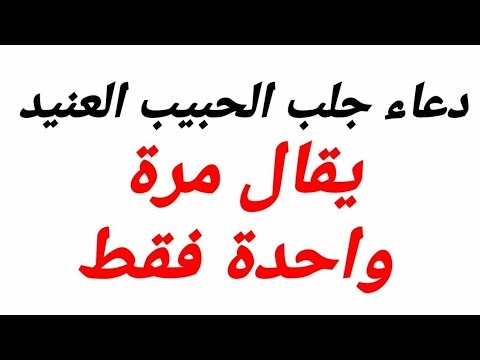 دعاء جلب الحبيب العنيد
يقال مرة
واحدة فقط